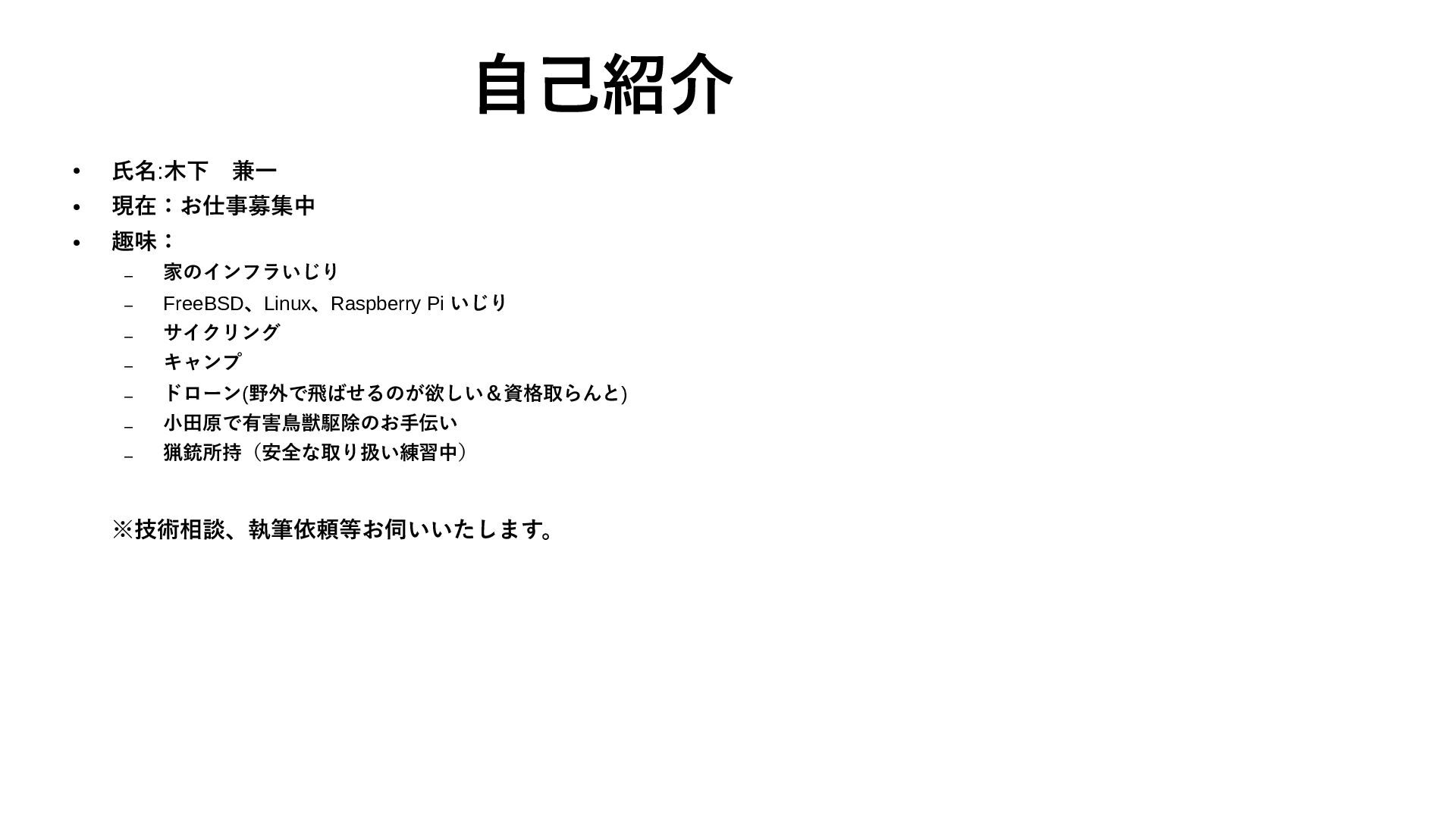 自己紹介

• 氏名:木下　兼一
• 現在：お仕事募集中
• 趣味：
- 家のインフラいじり
- FreeBSD、Linux、Raspberry Pi いじり
- サイクリング
- キャンプ
- ドローン(野外で飛ばせるのが欲しい＆資格取らんと)
- 小田原で有害鳥獣駆除のお手伝い
- 猟銃所持（安全な取り扱い練習中）

※技術相談、執筆依頼等お伺いいたします。